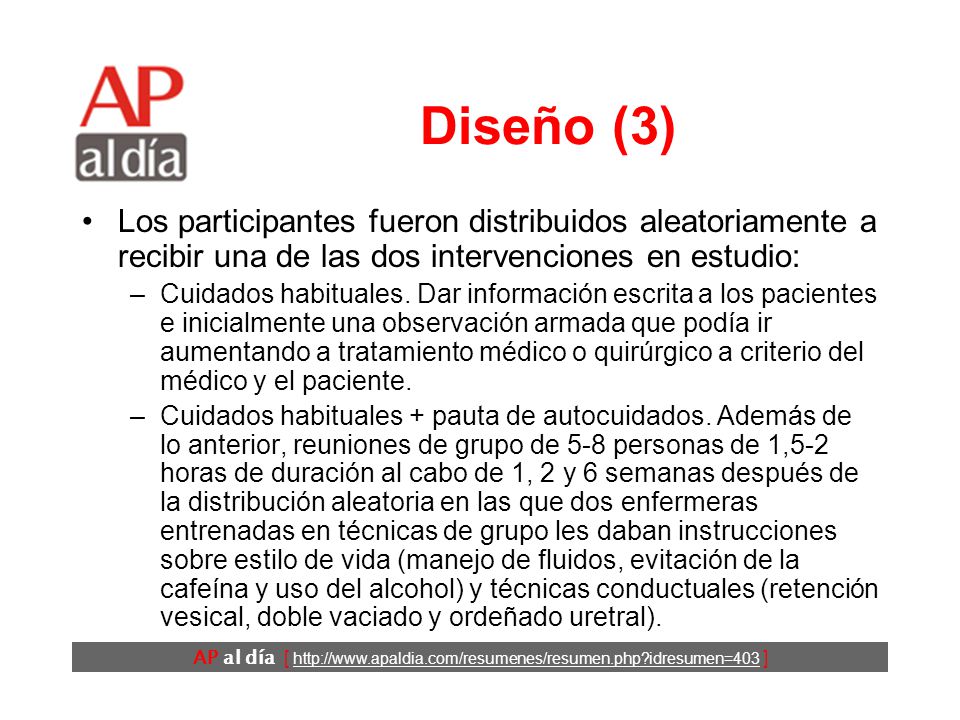 AP
al día

Diseño (3)

• Los participantes fueron distribuidos aleatoriamente a recibir una de las dos intervenciones en estudio:

– Cuidados habituales. Dar información escrita a los pacientes e inicialmente una observación armada que podía ir aumentando a tratamiento médico o quirúrgico a criterio del médico y el paciente.

– Cuidados habituales + pauta de autocuidados. Además de lo anterior, reuniones de grupo de 5-8 personas de 1,5-2 horas de duración al cabo de 1, 2 y 6 semanas después de la distribución aleatoria en las que dos enfermeras entrenadas en técnicas de grupo les daban instrucciones sobre estilo de vida (manejo de fluidos, evitación de la cafeína y uso del alcohol) y técnicas conductuales (retención vesical, doble vaciado y ordeñado uretral).

AP al día [ http://www.apaldia.com/resumenes/resumen.php?idresumen=403 ]